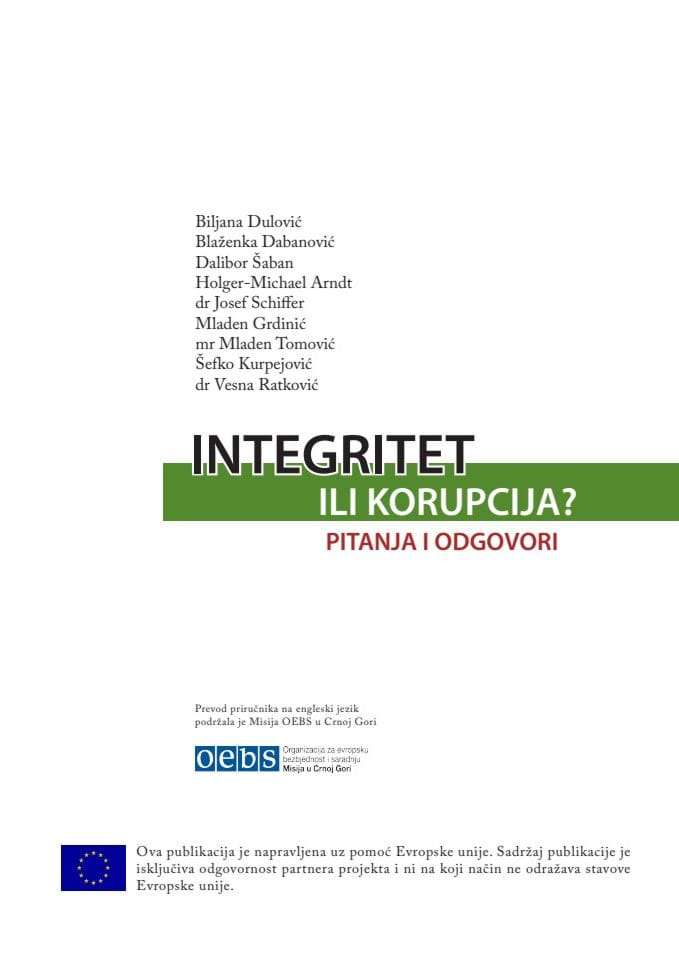 Biljana Dulović
Blaženka Dabanović
Dalibor Šaban
Holger-Michael Arndt
dr Josef Schiffer
Mladen Grdinić
mr Mladen Tomović
Šefko Kurpejović
dr Vesna Ratković

INTEGRITET
ILI KORUPCIJA?
PITANJA I ODGOVORI

Prevod priručnika na engleski jezik podržala je Misija OEBS u Crnoj Gori

oebs Organizacija za evropsku bezbjednost i saradnju Misija u Crnoj Gori

Ova publikacija je napravljena uz pomoć Evropske unije. Sadržaj publikacije je isključiva odgovornost partnera projekta i ni na koji način ne odražava stavove Evropske unije.